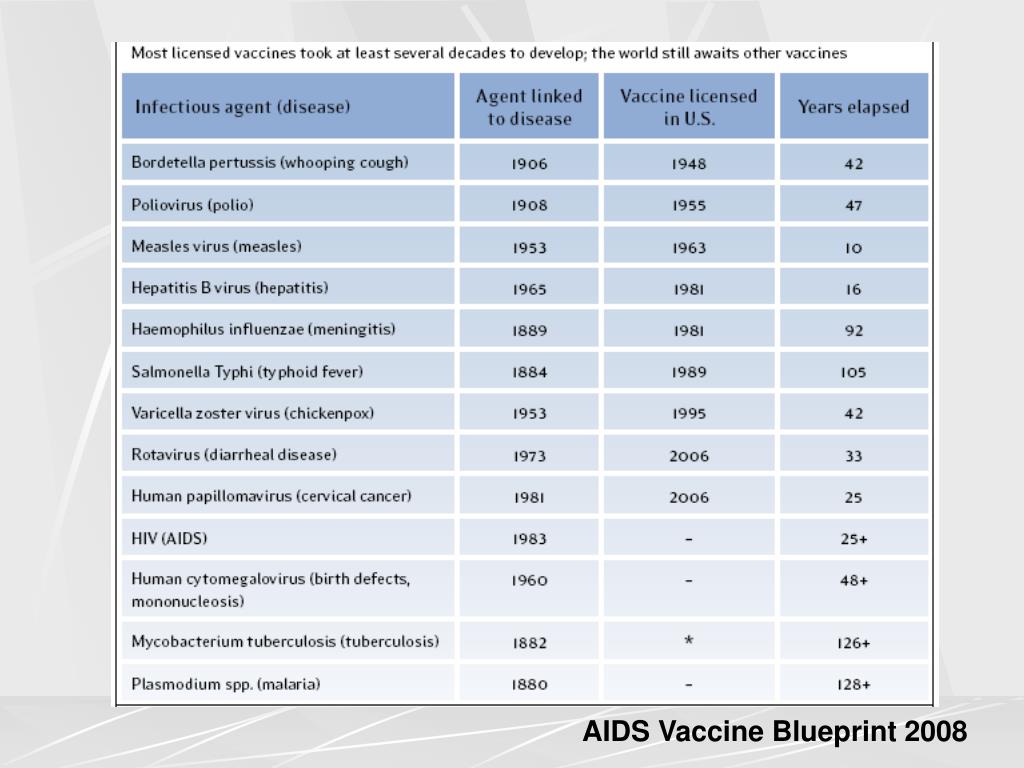 Most licensed vaccines took at least several decades to develop; the world still awaits other vaccines

| Infectious agent (disease) | Agent linked to disease | Vaccine licensed in U.S. | Years elapsed |
|---|---|---|---|
| Bordetella pertussis (whooping cough) | 1906 | 1948 | 42 |
| Poliovirus (polio) | 1908 | 1955 | 47 |
| Measles virus (measles) | 1953 | 1963 | 10 |
| Hepatitis B virus (hepatitis) | 1965 | 1981 | 16 |
| Haemophilus influenzae (meningitis) | 1889 | 1981 | 92 |
| Salmonella Typhi (typhoid fever) | 1884 | 1989 | 105 |
| Varicella zoster virus (chickenpox) | 1953 | 1995 | 42 |
| Rotavirus (diarrheal disease) | 1973 | 2006 | 33 |
| Human papillomavirus (cervical cancer) | 1981 | 2006 | 25 |
| HIV (AIDS) | 1983 | – | 25+ |
| Human cytomegalovirus (birth defects, mononucleosis) | 1960 | – | 48+ |
| Mycobacterium tuberculosis (tuberculosis) | 1882 | * | 126+ |
| Plasmodium spp. (malaria) | 1880 | – | 128+ |

AIDS Vaccine Blueprint 2008